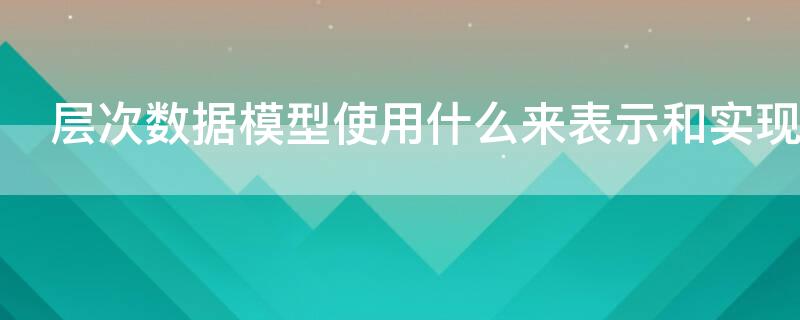 层次数据模型使用什么来表示和实现